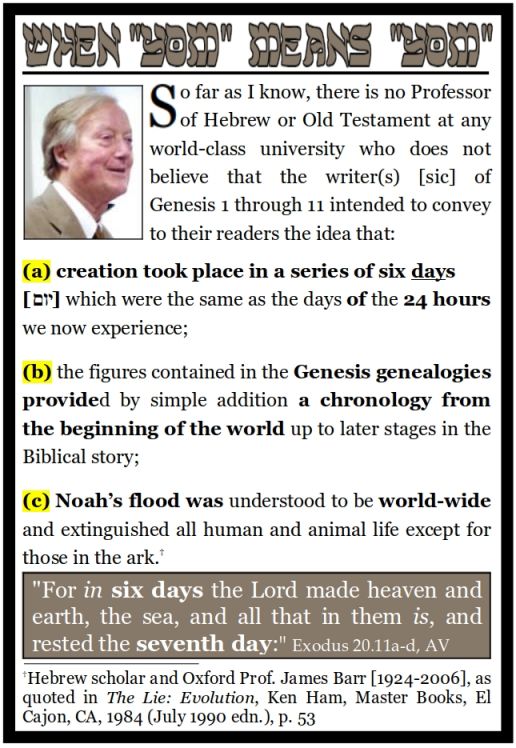 WHEN "YOM" MEANS "YOM"

So far as I know, there is no Professor of Hebrew or Old Testament at any world-class university who does not believe that the writer(s) [sic] of Genesis 1 through 11 intended to convey to their readers the idea that:

(a) creation took place in a series of six days [יום] which were the same as the days of the 24 hours we now experience;

(b) the figures contained in the Genesis genealogies provided by simple addition a chronology from the beginning of the world up to later stages in the Biblical story;

(c) Noah's flood was understood to be world-wide and extinguished all human and animal life except for those in the ark.†

"For in six days the Lord made heaven and earth, the sea, and all that in them is, and rested the seventh day:" Exodus 20.11a-d, AV

†Hebrew scholar and Oxford Prof. James Barr [1924-2006], as quoted in The Lie: Evolution, Ken Ham, Master Books, El Cajon, CA, 1984 (July 1990 edn.), p. 53